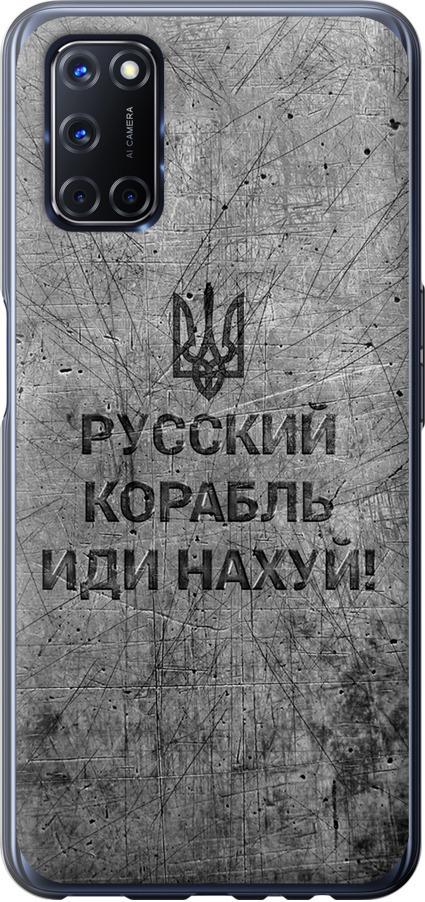 AI CAMERA

РУССКИЙ
КОРАБЛЬ
ИДИ НАХУЙ!